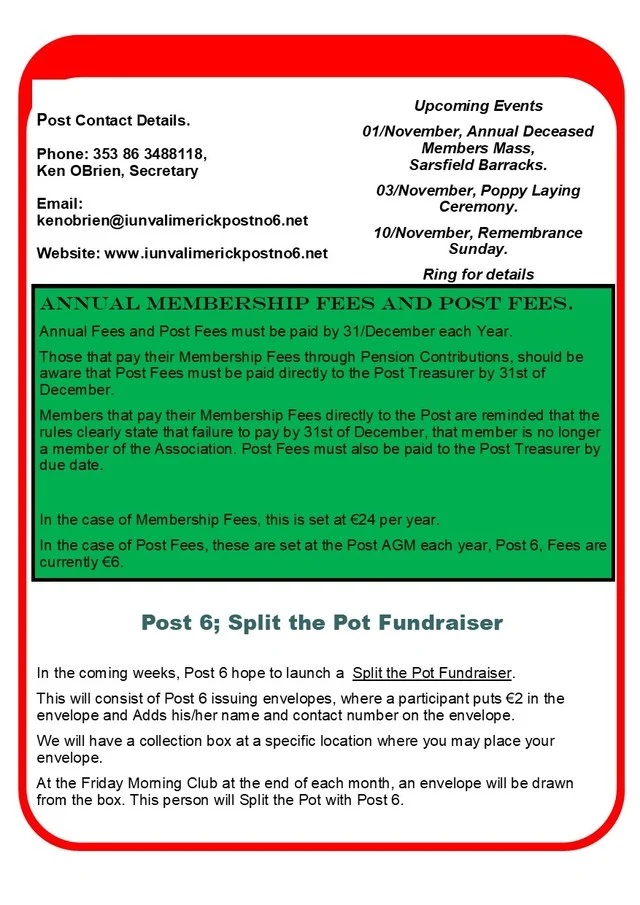 Post Contact Details.

Phone: 353 86 3488118,
Ken OBrien, Secretary

Email:
kenobrien@iunvalimerickpostno6.net

Website: www.iunvalimerickpostno6.net

Upcoming Events

01/November, Annual Deceased Members Mass, Sarsfield Barracks.

03/November, Poppy Laying Ceremony.

10/November, Remembrance Sunday.

Ring for details

ANNUAL MEMBERSHIP FEES AND POST FEES.

Annual Fees and Post Fees must be paid by 31/December each Year.

Those that pay their Membership Fees through Pension Contributions, should be aware that Post Fees must be paid directly to the Post Treasurer by 31st of December.

Members that pay their Membership Fees directly to the Post are reminded that the rules clearly state that failure to pay by 31st of December, that member is no longer a member of the Association. Post Fees must also be paid to the Post Treasurer by due date.

In the case of Membership Fees, this is set at €24 per year.

In the case of Post Fees, these are set at the Post AGM each year, Post 6, Fees are currently €6.

Post 6; Split the Pot Fundraiser

In the coming weeks, Post 6 hope to launch a Split the Pot Fundraiser.

This will consist of Post 6 issuing envelopes, where a participant puts €2 in the envelope and Adds his/her name and contact number on the envelope.

We will have a collection box at a specific location where you may place your envelope.

At the Friday Morning Club at the end of each month, an envelope will be drawn from the box. This person will Split the Pot with Post 6.